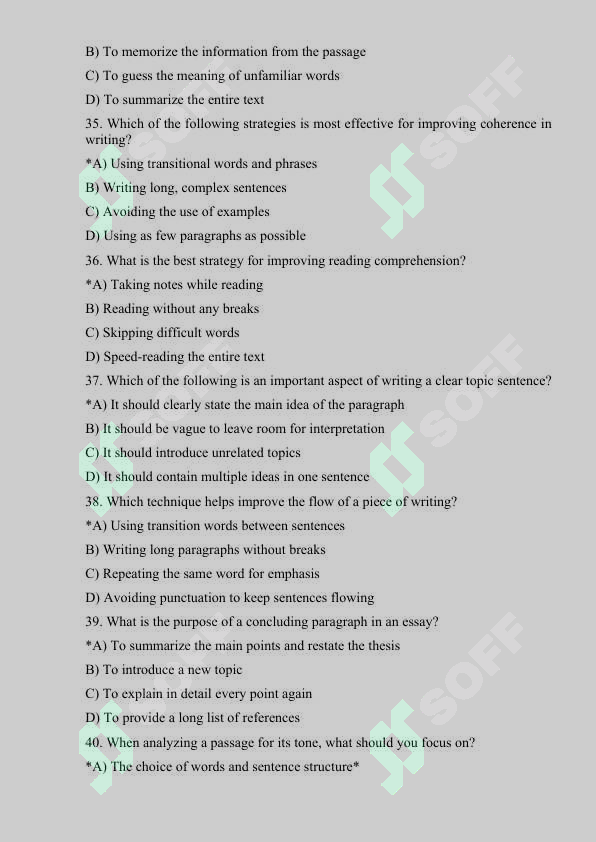 B) To memorize the information from the passage

C) To guess the meaning of unfamiliar words

D) To summarize the entire text

35. Which of the following strategies is most effective for improving coherence in writing?

*A) Using transitional words and phrases

B) Writing long, complex sentences

C) Avoiding the use of examples

D) Using as few paragraphs as possible

36. What is the best strategy for improving reading comprehension?

*A) Taking notes while reading

B) Reading without any breaks

C) Skipping difficult words

D) Speed-reading the entire text

37. Which of the following is an important aspect of writing a clear topic sentence?

*A) It should clearly state the main idea of the paragraph

B) It should be vague to leave room for interpretation

C) It should introduce unrelated topics

D) It should contain multiple ideas in one sentence

38. Which technique helps improve the flow of a piece of writing?

*A) Using transition words between sentences

B) Writing long paragraphs without breaks

C) Repeating the same word for emphasis

D) Avoiding punctuation to keep sentences flowing

39. What is the purpose of a concluding paragraph in an essay?

*A) To summarize the main points and restate the thesis

B) To introduce a new topic

C) To explain in detail every point again

D) To provide a long list of references

40. When analyzing a passage for its tone, what should you focus on?

*A) The choice of words and sentence structure*

SOFF SOFF SOFF